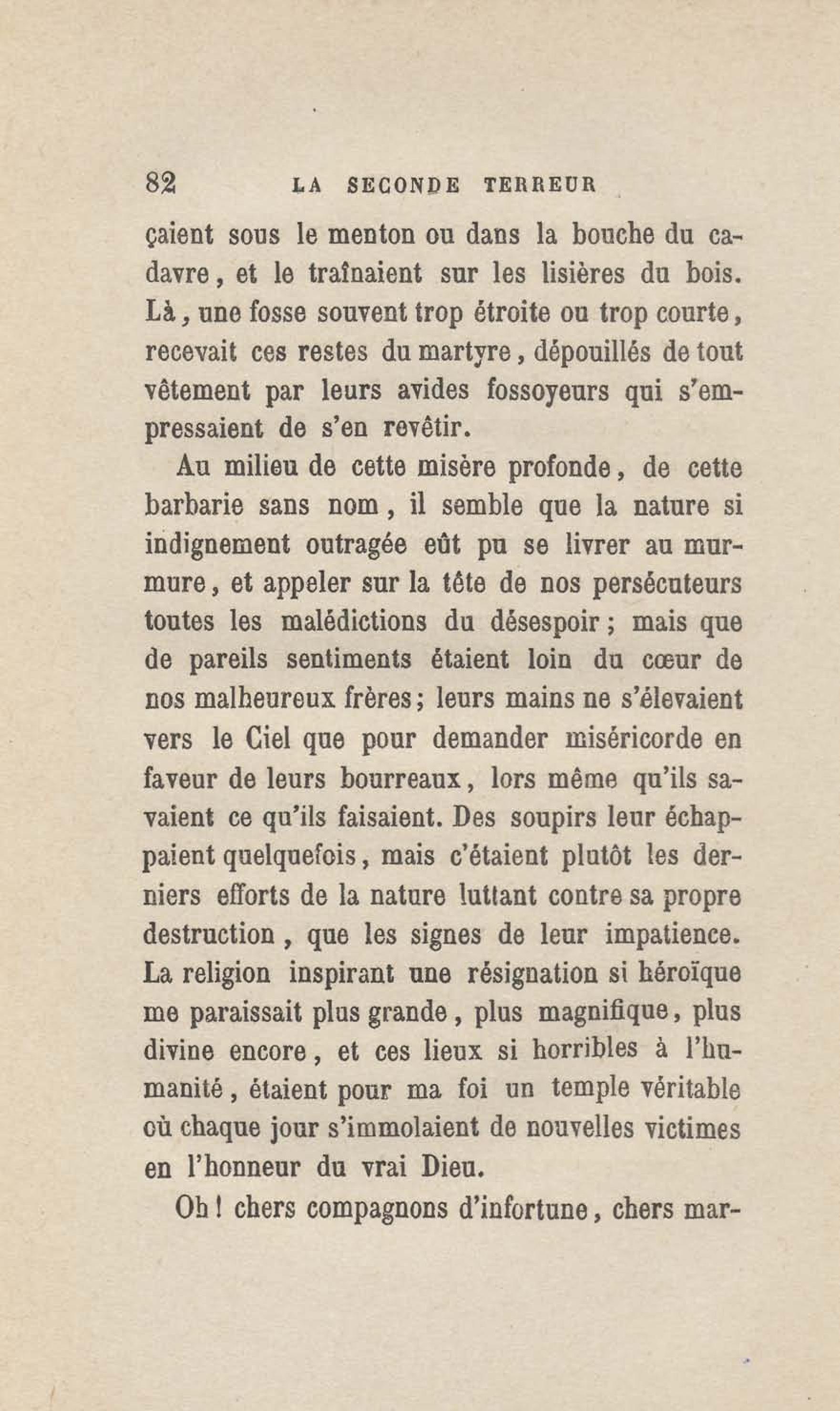 82 LA SECONDE TERREUR

çaient sous le menton ou dans la bouche du cadavre, et le traînaient sur les lisières du bois. Là, une fosse souvent trop étroite ou trop courte, recevait ces restes du martyre, dépouillés de tout vêtement par leurs avides fossoyeurs qui s'empressaient de s'en revêtir.

Au milieu de cette misère profonde, de cette barbarie sans nom, il semble que la nature si indignement outragée eût pu se livrer au murmure, et appeler sur la tête de nos persécuteurs toutes les malédictions du désespoir; mais que de pareils sentiments étaient loin du cœur de nos malheureux frères; leurs mains ne s'élevaient vers le Ciel que pour demander miséricorde en faveur de leurs bourreaux, lors même qu'ils savaient ce qu'ils faisaient. Des soupirs leur échappaient quelquefois, mais c'étaient plutôt les derniers efforts de la nature luttant contre sa propre destruction, que les signes de leur impatience. La religion inspirant une résignation si héroïque me paraissait plus grande, plus magnifique, plus divine encore, et ces lieux si horribles à l'humanité, étaient pour ma foi un temple véritable où chaque jour s'immolaient de nouvelles victimes en l'honneur du vrai Dieu.

Oh! chers compagnons d'infortune, chers mar-